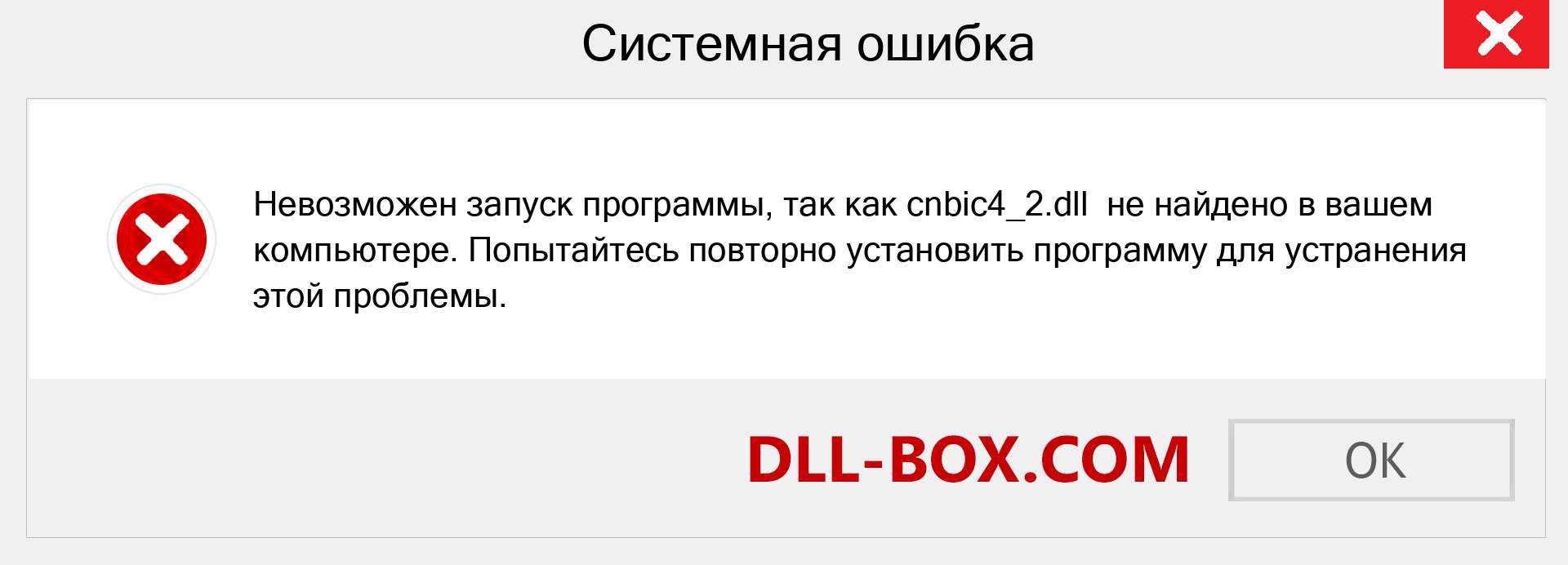 Системная ошибка

Невозможен запуск программы, так как cnbic4_2.dll не найдено в вашем компьютере. Попытайтесь повторно установить программу для устранения этой проблемы.

DLL-BOX.COM

OK